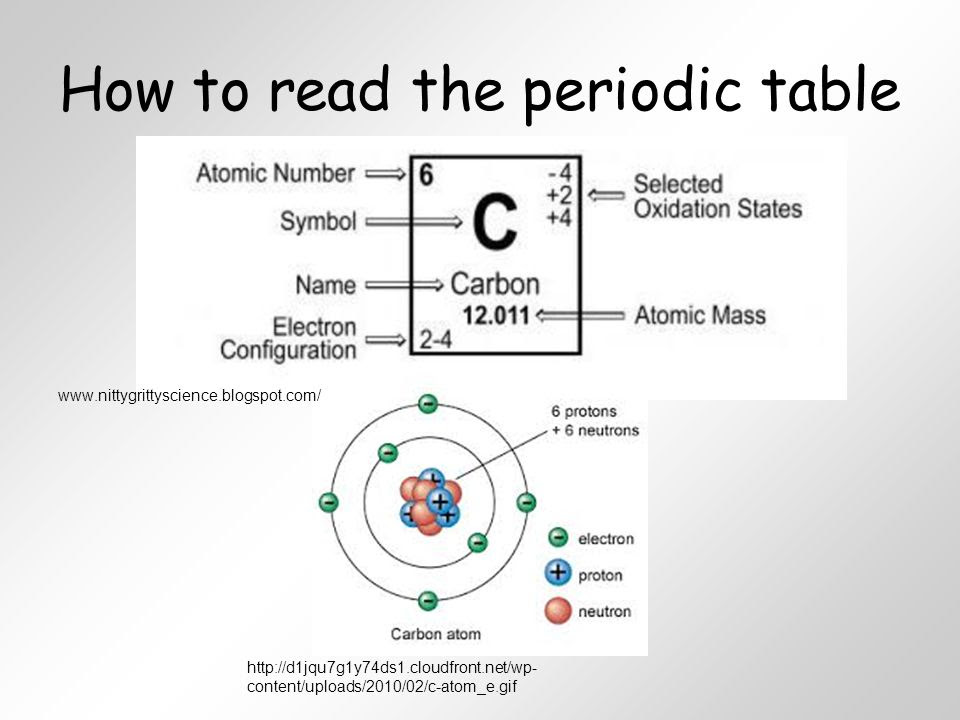 How to read the periodic table

Atomic Number
Symbol
Name
Electron Configuration

6
C
Carbon
12.011
2-4

-4
+2
+4

Selected Oxidation States
Atomic Mass

www.nittygrittyscience.blogspot.com/

6 protons
+ 6 neutrons

electron
proton
neutron

Carbon atom

http://d1jqu7g1y74ds1.cloudfront.net/wp-content/uploads/2010/02/c-atom_e.gif